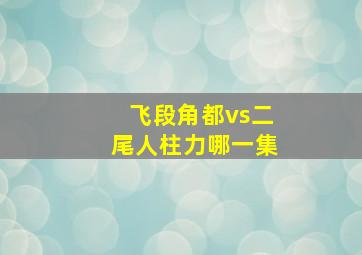 飞段角都vs二尾人柱力哪一集